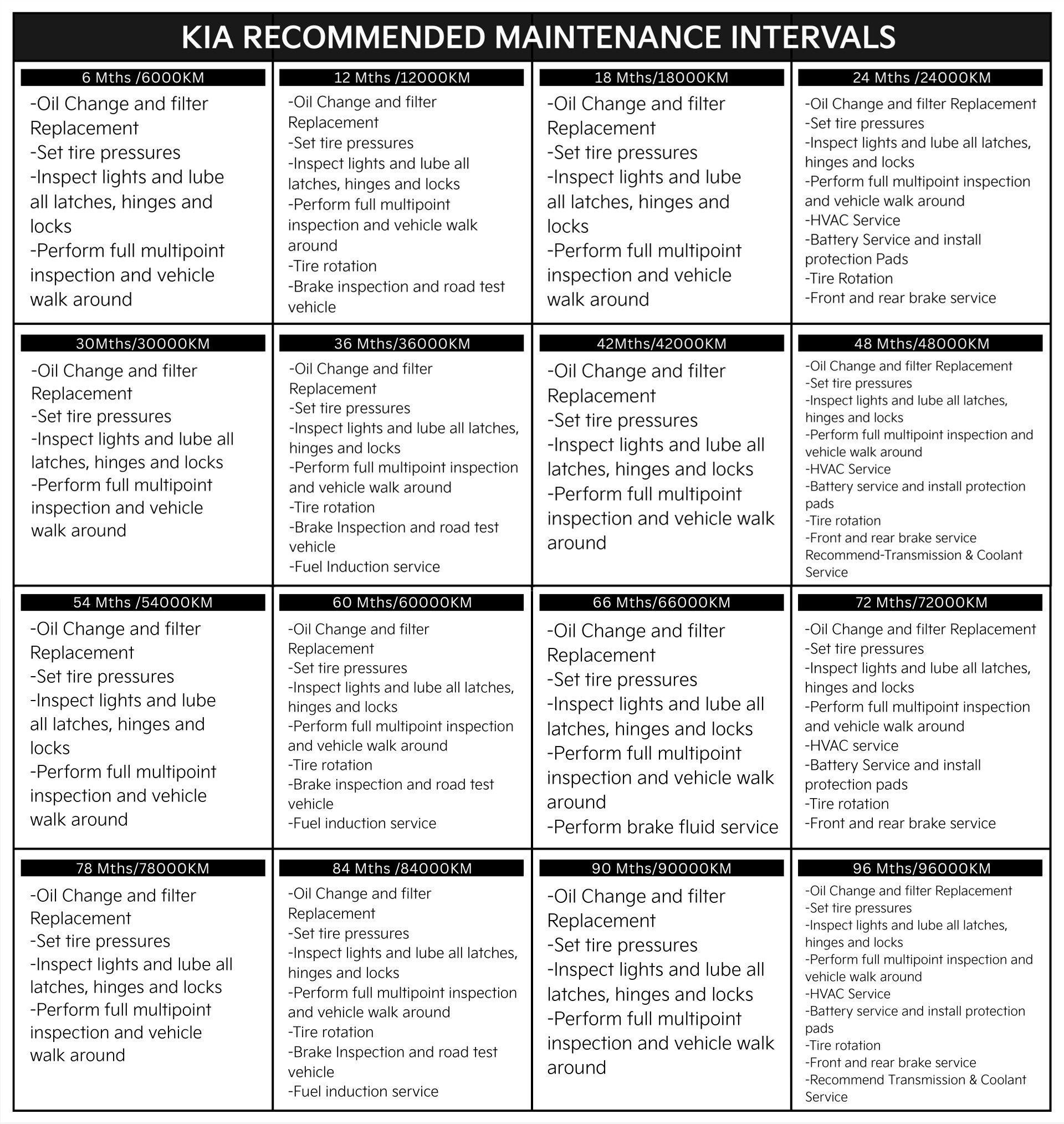 KIA RECOMMENDED MAINTENANCE INTERVALS

6 Mths /6000KM
-Oil Change and filter Replacement
-Set tire pressures
-Inspect lights and lube all latches, hinges and locks
-Perform full multipoint inspection and vehicle walk around

12 Mths /12000KM
-Oil Change and filter Replacement
-Set tire pressures
-Inspect lights and lube all latches, hinges and locks
-Perform full multipoint inspection and vehicle walk around
-Tire rotation
-Brake inspection and road test vehicle

18 Mths/18000KM
-Oil Change and filter Replacement
-Set tire pressures
-Inspect lights and lube all latches, hinges and locks
-Perform full multipoint inspection and vehicle walk around

24 Mths /24000KM
-Oil Change and filter Replacement
-Set tire pressures
-Inspect lights and lube all latches, hinges and locks
-Perform full multipoint inspection and vehicle walk around
-HVAC Service
-Battery Service and install protection Pads
-Tire Rotation
-Front and rear brake service

30Mths/30000KM
-Oil Change and filter Replacement
-Set tire pressures
-Inspect lights and lube all latches, hinges and locks
-Perform full multipoint inspection and vehicle walk around

36 Mths/36000KM
-Oil Change and filter Replacement
-Set tire pressures
-Inspect lights and lube all latches, hinges and locks
-Perform full multipoint inspection and vehicle walk around
-Tire rotation
-Brake Inspection and road test vehicle
-Fuel Induction service

42Mths/42000KM
-Oil Change and filter Replacement
-Set tire pressures
-Inspect lights and lube all latches, hinges and locks
-Perform full multipoint inspection and vehicle walk around

48 Mths/48000KM
-Oil Change and filter Replacement
-Set tire pressures
-Inspect lights and lube all latches, hinges and locks
-Perform full multipoint inspection and vehicle walk around
-HVAC Service
-Battery service and install protection pads
-Tire rotation
-Front and rear brake service
Recommend-Transmission & Coolant Service

54 Mths /54000KM
-Oil Change and filter Replacement
-Set tire pressures
-Inspect lights and lube all latches, hinges and locks
-Perform full multipoint inspection and vehicle walk around

60 Mths/60000KM
-Oil Change and filter Replacement
-Set tire pressures
-Inspect lights and lube all latches, hinges and locks
-Perform full multipoint inspection and vehicle walk around
-Tire rotation
-Brake inspection and road test vehicle
-Fuel induction service

66 Mths/66000KM
-Oil Change and filter Replacement
-Set tire pressures
-Inspect lights and lube all latches, hinges and locks
-Perform full multipoint inspection and vehicle walk around
-Perform brake fluid service

72 Mths/72000KM
-Oil Change and filter Replacement
-Set tire pressures
-Inspect lights and lube all latches, hinges and locks
-Perform full multipoint inspection and vehicle walk around
-HVAC service
-Battery Service and install protection pads
-Tire rotation
-Front and rear brake service

78 Mths/78000KM
-Oil Change and filter Replacement
-Set tire pressures
-Inspect lights and lube all latches, hinges and locks
-Perform full multipoint inspection and vehicle walk around

84 Mths /84000KM
-Oil Change and filter Replacement
-Set tire pressures
-Inspect lights and lube all latches, hinges and locks
-Perform full multipoint inspection and vehicle walk around
-Tire rotation
-Brake Inspection and road test vehicle
-Fuel induction service

90 Mths/90000KM
-Oil Change and filter Replacement
-Set tire pressures
-Inspect lights and lube all latches, hinges and locks
-Perform full multipoint inspection and vehicle walk around

96 Mths/96000KM
-Oil Change and filter Replacement
-Set tire pressures
-Inspect lights and lube all latches, hinges and locks
-Perform full multipoint inspection and vehicle walk around
-HVAC Service
-Battery service and install protection pads
-Tire rotation
-Front and rear brake service
-Recommend Transmission & Coolant Service